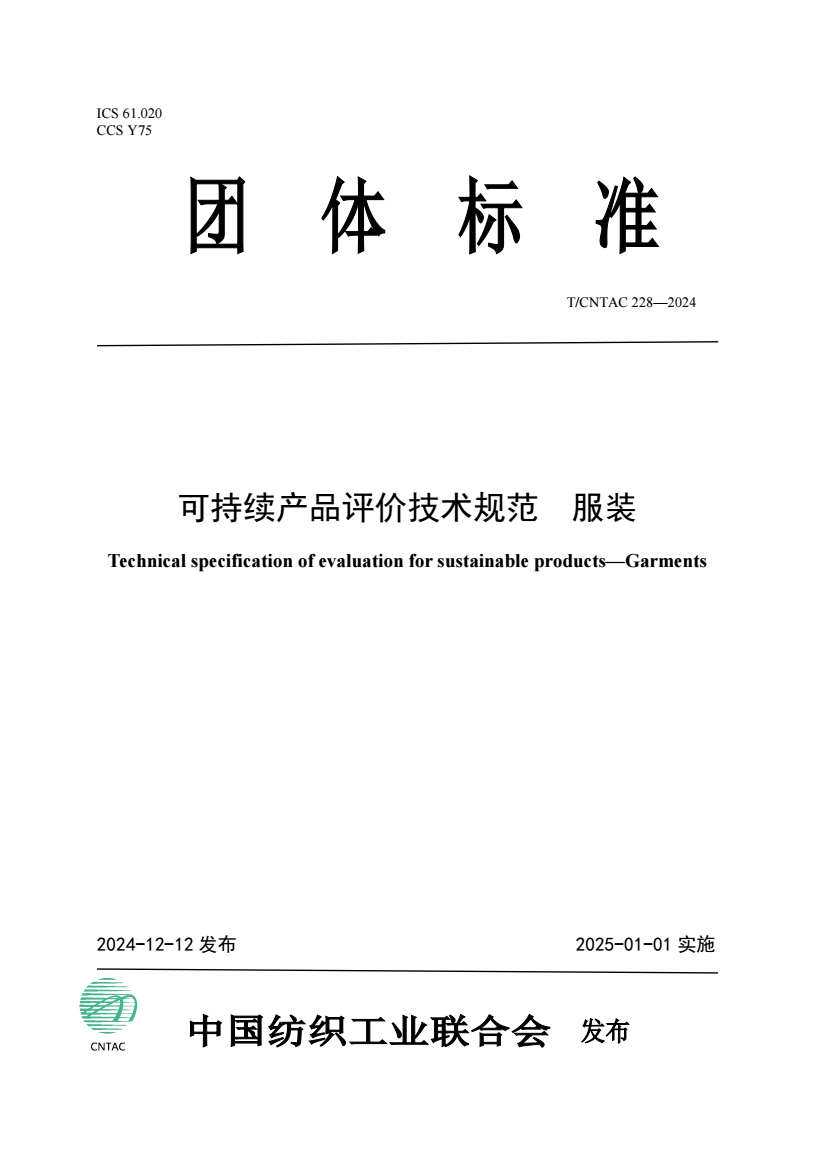 ICS 61.020
CCS Y75

团 体 标 准

T/CNTAC 228—2024

可持续产品评价技术规范 服装

Technical specification of evaluation for sustainable products—Garments

2024-12-12 发布

2025-01-01 实施

CNTAC

中国纺织工业联合会 发布